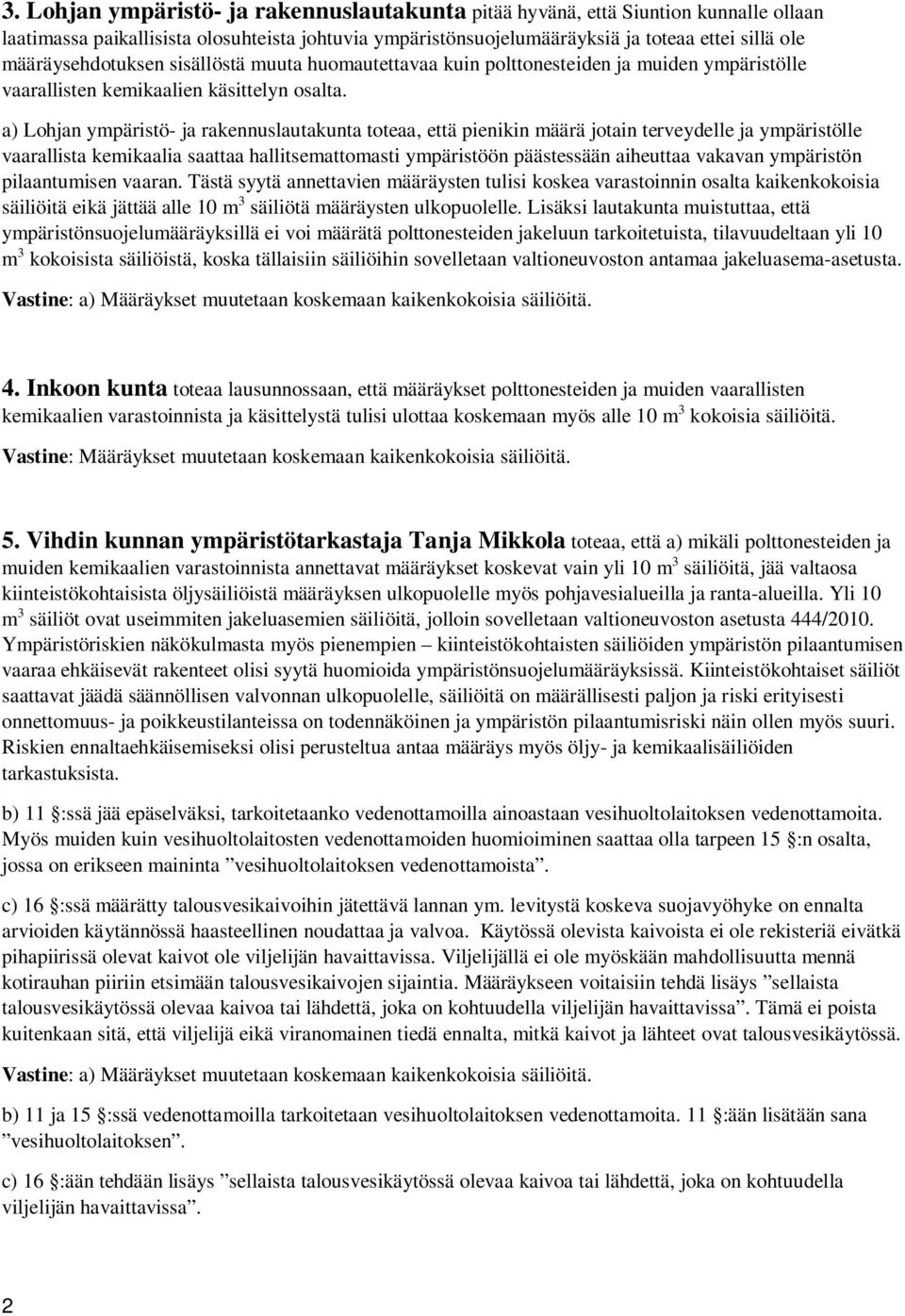 3. Lohjan ympäristö- ja rakennuslautakunta pitää hyvänä, että Siuntion kunnalle ollaan laatimassa paikallisista olosuhteista johtuvia ympäristönsuojelumääräyksiä ja toteaa ettei sillä ole määräysehdotuksen sisällöstä muuta huomautettavaa kuin polttonesteiden ja muiden ympäristölle vaarallisten kemikaalien käsittelyn osalta.

a) Lohjan ympäristö- ja rakennuslautakunta toteaa, että pienikin määrä jotain terveydelle ja ympäristölle vaarallista kemikaalia saattaa hallitsemattomasti ympäristöön päästessään aiheuttaa vakavan ympäristön pilaantumisen vaaran. Tästä syytä annettavien määräysten tulisi koskea varastoinnin osalta kaikenkokoisia säiliöitä eikä jättää alle 10 m$^3$ säiliötä määräysten ulkopuolelle. Lisäksi lautakunta muistuttaa, että ympäristönsuojelumääräyksillä ei voi määrätä polttonesteiden jakeluun tarkoitetuista, tilavuudeltaan yli 10 m$^3$ kokoisista säiliöistä, koska tällaisiin säiliöihin sovelletaan valtioneuvoston antamaa jakeluasema-asetusta.

Vastine: a) Määräykset muutetaan koskemaan kaikenkokoisia säiliöitä.

4. Inkoon kunta toteaa lausunnossaan, että määräykset polttonesteiden ja muiden vaarallisten kemikaalien varastoinnista ja käsittelystä tulisi ulottaa koskemaan myös alle 10 m$^3$ kokoisia säiliöitä.

Vastine: Määräykset muutetaan koskemaan kaikenkokoisia säiliöitä.

5. Vihdin kunnan ympäristötarkastaja Tanja Mikkola toteaa, että a) mikäli polttonesteiden ja muiden kemikaalien varastoinnista annettavat määräykset koskevat vain yli 10 m$^3$ säiliöitä, jää valtaosa kiinteistökohtaisista öljysäiliöistä määräyksen ulkopuolelle myös pohjavesialueilla ja ranta-alueilla. Yli 10 m$^3$ säiliöt ovat useimmiten jakeluasemien säiliöitä, jolloin sovelletaan valtioneuvoston asetusta 444/2010. Ympäristöriskien näkökulmasta myös pienempien – kiinteistökohtaisten säiliöiden ympäristön pilaantumisen vaaraa ehkäisevät rakenteet olisi syytä huomioida ympäristönsuojelumääräyksissä. Kiinteistökohtaiset säiliöt saattavat jäädä säännöllisen valvonnan ulkopuolelle, säiliöitä on määrällisesti paljon ja riski erityisesti onnettomuus- ja poikkeustilanteissa on todennäköinen ja ympäristön pilaantumisriski näin ollen myös suuri. Riskien ennaltaehkäisemiseksi olisi perusteltua antaa määräys myös öljy- ja kemikaalisäiliöiden tarkastuksista.

b) 11 §:ssä jää epäselväksi, tarkoitetaanko vedenottamoilla ainoastaan vesihuoltolaitoksen vedenottamoita. Myös muiden kuin vesihuoltolaitosten vedenottamoiden huomioiminen saattaa olla tarpeen 15 §:n osalta, jossa on erikseen maininta ”vesihuoltolaitoksen vedenottamoista”.

c) 16 §:ssä määrätty talousvesikaivoihin jätettävä lannan ym. levitystä koskeva suojavyöhyke on ennalta arvioiden käytännössä haasteellinen noudattaa ja valvoa. Käytössä olevista kaivoista ei ole rekisteriä eivätkä pihapiirissä olevat kaivot ole viljelijän havaittavissa. Viljelijällä ei ole myöskään mahdollisuutta mennä kotirauhan piiriin etsimään talousvesikaivojen sijaintia. Määräykseen voitaisiin tehdä lisäys ”sellaista talousvesikäytössä olevaa kaivoa tai lähdettä, joka on kohtuudella viljelijän havaittavissa”. Tämä ei poista kuitenkaan sitä, että viljelijä eikä viranomainen tiedä ennalta, mitkä kaivot ja lähteet ovat talousvesikäytössä.

Vastine: a) Määräykset muutetaan koskemaan kaikenkokoisia säiliöitä.

b) 11 ja 15 §:ssä vedenottamoilla tarkoitetaan vesihuoltolaitoksen vedenottamoita. 11 §:ään lisätään sana ”vesihuoltolaitoksen”.

c) 16 §:ään tehdään lisäys ”sellaista talousvesikäytössä olevaa kaivoa tai lähdettä, joka on kohtuudella viljelijän havaittavissa”.

2